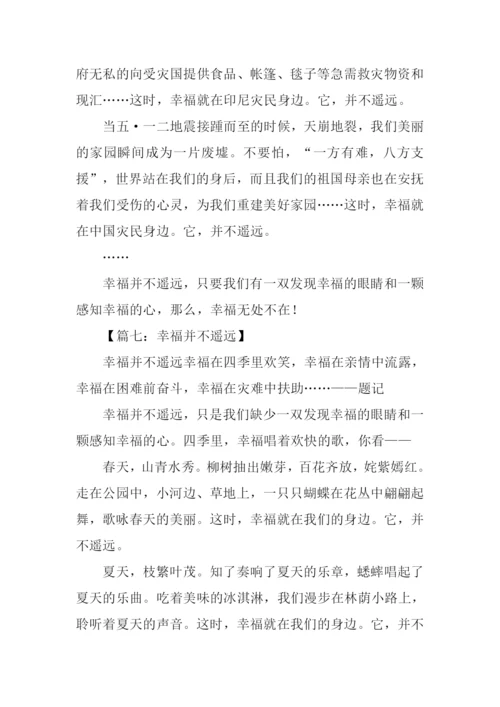 府无私的向受灾国提供食品、帐篷、毯子等急需救灾物资和现汇……这时，幸福就在印尼灾民身边。它，并不遥远。

当五·一二地震接踵而至的时候，天崩地裂，我们美丽的家园瞬间成为一片废墟。不要怕，“一方有难，八方支援”，世界站在我们的身后，而且我们的祖国母亲也在安抚着我们受伤的心灵，为我们重建美好家园……这时，幸福就在中国灾民身边。它，并不遥远。

……

幸福并不遥远，只要我们有一双发现幸福的眼睛和一颗感知幸福的心，那么，幸福无处不在！

【篇七：幸福并不遥远】

幸福并不遥远幸福在四季里欢笑，幸福在亲情中流露，幸福在困难前奋斗，幸福在灾难中扶助……——题记

幸福并不遥远，只是我们缺少一双发现幸福的眼睛和一颗感知幸福的心。四季里，幸福唱着欢快的歌，你看——

春天，山青水秀。柳树抽出嫩芽，百花齐放，姹紫嫣红。走在公园中，小河边、草地上，一只只蝴蝶在花丛中翩翩起舞，歌咏春天的美丽。这时，幸福就在我们的身边。它，并不遥远。

夏天，枝繁叶茂。知了奏响了夏天的乐章，蟋蟀唱起了夏天的乐曲。吃着美味的冰淇淋，我们漫步在林荫小路上，聆听着夏天的声音。这时，幸福就在我们的身边。它，并不